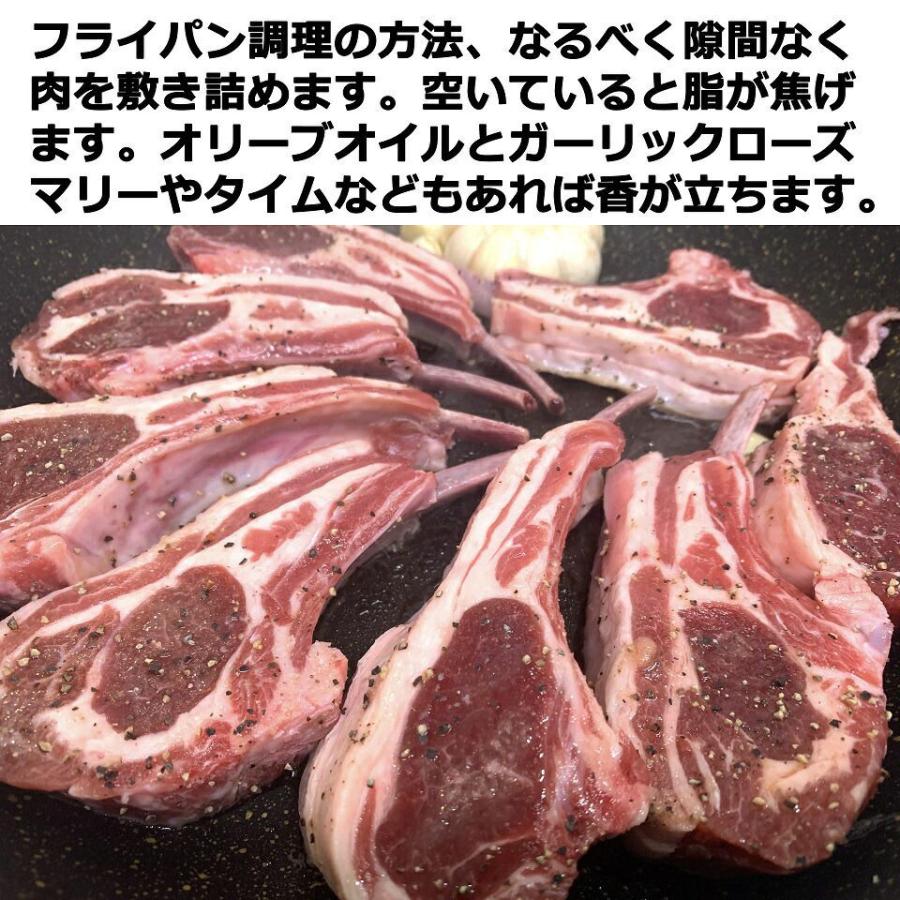 フライパン調理の方法、なるべく隙間なく肉を敷き詰めます。空いていると脂が焦げます。オリーブオイルとガーリックローズマリーやタイムなどもあれば香が立ちます。